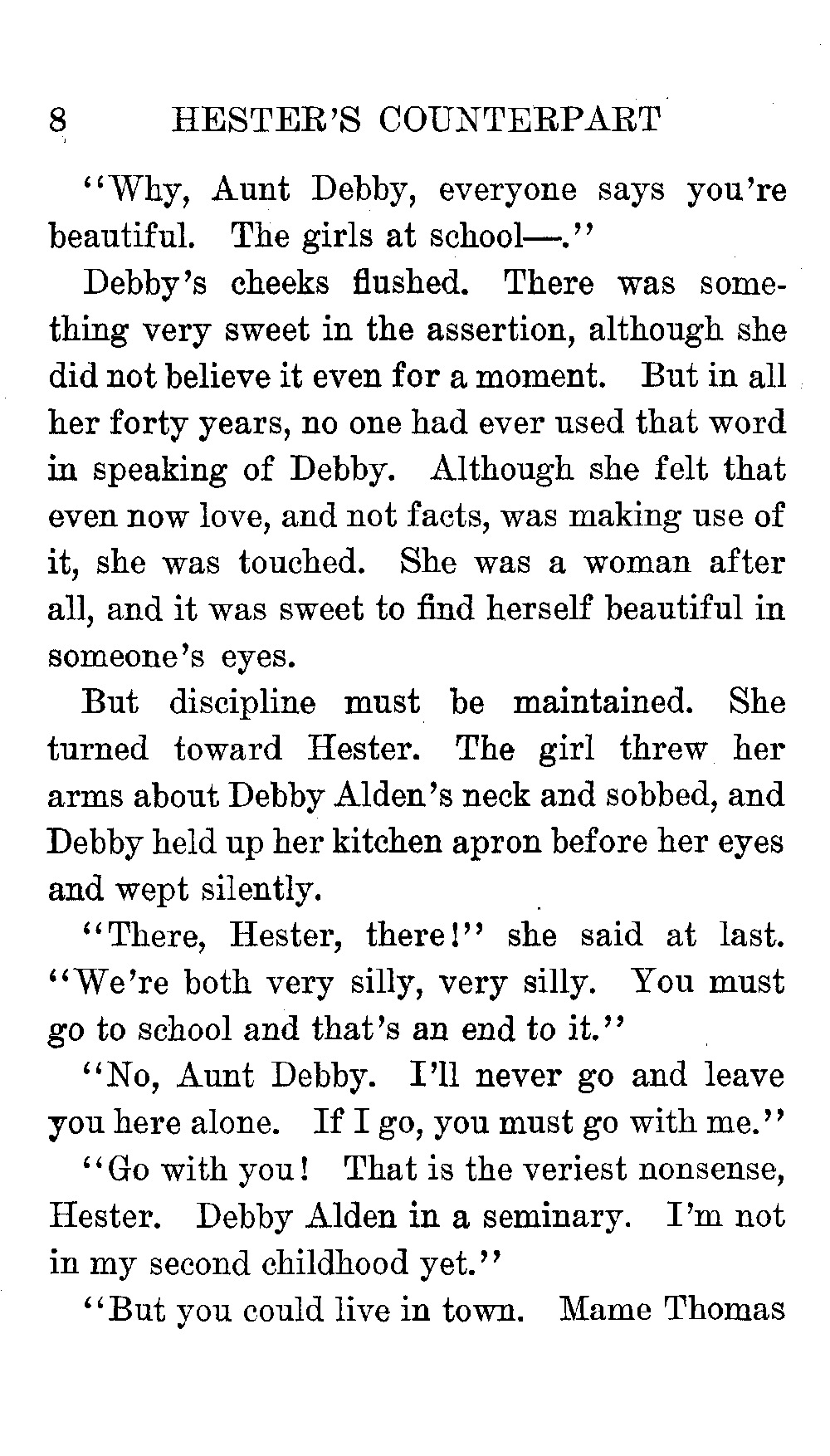 8 HESTER'S COUNTERPART

"Why, Aunt Debby, everyone says you're beautiful. The girls at school—."

Debby's cheeks flushed. There was something very sweet in the assertion, although she did not believe it even for a moment. But in all her forty years, no one had ever used that word in speaking of Debby. Although she felt that even now love, and not facts, was making use of it, she was touched. She was a woman after all, and it was sweet to find herself beautiful in someone's eyes.

But discipline must be maintained. She turned toward Hester. The girl threw her arms about Debby Alden's neck and sobbed, and Debby held up her kitchen apron before her eyes and wept silently.

"There, Hester, there!" she said at last. "We're both very silly, very silly. You must go to school and that's an end to it."

"No, Aunt Debby. I'll never go and leave you here alone. If I go, you must go with me."

"Go with you! That is the veriest nonsense, Hester. Debby Alden in a seminary. I'm not in my second childhood yet."

"But you could live in town. Mame Thomas